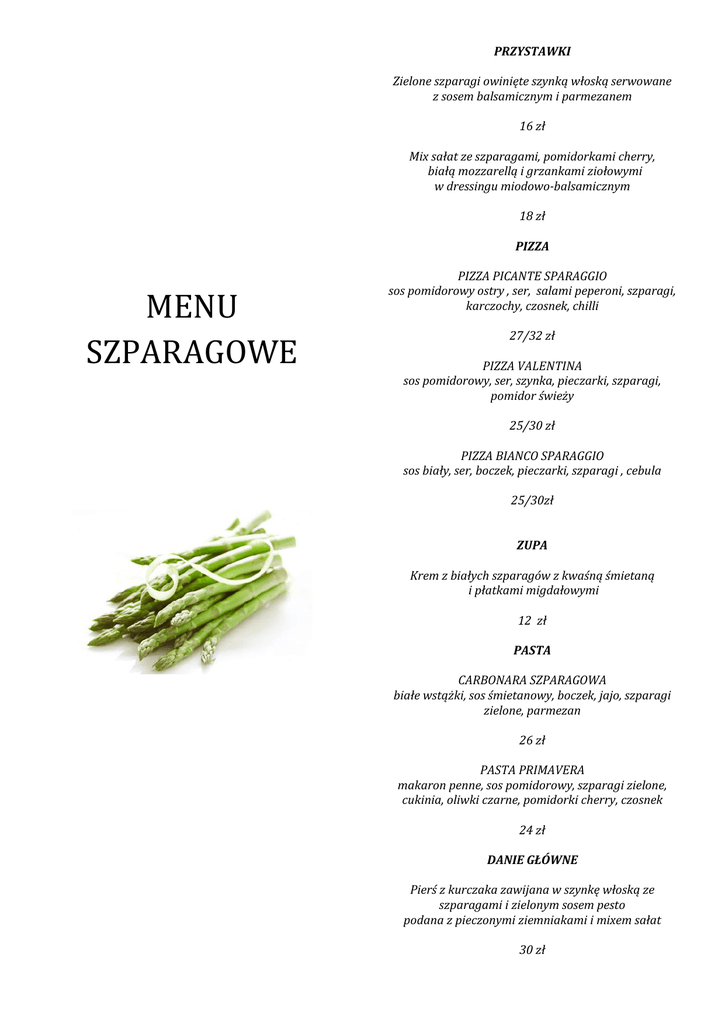 MENU
SZPARAGOWE

PRZYSTAWKI

Zielone szparagi owinięte szynką włoską serwowane z sosem balsamicznym i parmezanem

16 zł

Mix sałat ze szparagami, pomidorkami cherry, białą mozzarellą i grzankami ziołowymi w dressingu miodowo-balsamicznym

18 zł

PIZZA

PIZZA PICANTE SPARAGGIO
sos pomidorowy ostry , ser, salami peperoni, szparagi, karczochy, czosnek, chilli

27/32 zł

PIZZA VALENTINA
sos pomidorowy, ser, szynka, pieczarki, szparagi, pomidor świeży

25/30 zł

PIZZA BIANCO SPARAGGIO
sos biały, ser, boczek, pieczarki, szparagi , cebula

25/30zł

ZUPA

Krem z białych szparagów z kwaśną śmietaną i płatkami migdałowymi

12 zł

PASTA

CARBONARA SZPARAGOWA
białe wstążki, sos śmietanowy, boczek, jajo, szparagi zielone, parmezan

26 zł

PASTA PRIMAVERA
makaron penne, sos pomidorowy, szparagi zielone, cukinia, oliwki czarne, pomidorki cherry, czosnek

24 zł

DANIE GŁÓWNE

Pierś z kurczaka zawijana w szynkę włoską ze szparagami i zielonym sosem pesto
podana z pieczonymi ziemniakami i mixem sałat

30 zł